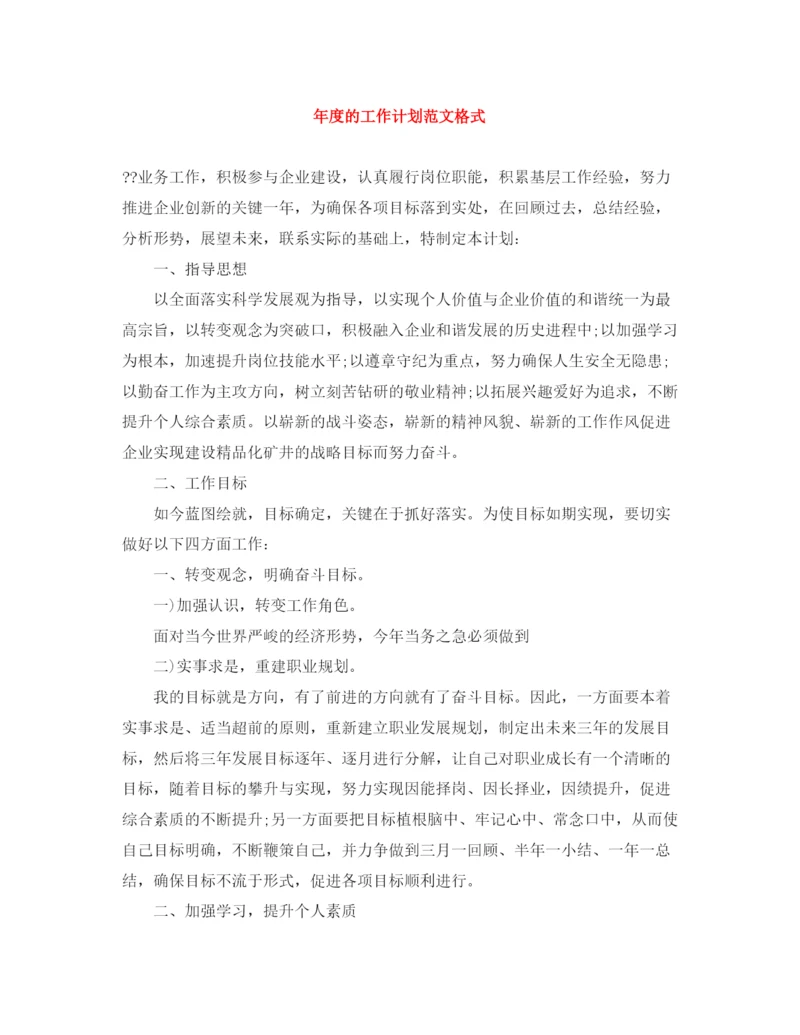 年度的工作计划范文格式

??业务工作，积极参与企业建设，认真履行岗位职能，积累基层工作经验，努力推进企业创新的关键一年，为确保各项目标落到实处，在回顾过去，总结经验，分析形势，展望未来，联系实际的基础上，特制定本计划：

一、指导思想

以全面落实科学发展观为指导，以实现个人价值与企业价值的和谐统一为最高宗旨，以转变观念为突破口，积极融入企业和谐发展的历史进程中;以加强学习为根本，加速提升岗位技能水平;以遵章守纪为重点，努力确保人生安全无隐患;以勤奋工作为主攻方向，树立刻苦钻研的敬业精神;以拓展兴趣爱好为追求，不断提升个人综合素质。以崭新的战斗姿态，崭新的精神风貌、崭新的工作作风促进企业实现建设精品化矿井的战略目标而努力奋斗。

二、工作目标

如今蓝图绘就，目标确定，关键在于抓好落实。为使目标如期实现，要切实做好以下四方面工作：

一、转变观念，明确奋斗目标。

一)加强认识，转变工作角色。

面对当今世界严峻的经济形势，今年当务之急必须做到

二)实事求是，重建职业规划。

我的目标就是方向，有了前进的方向就有了奋斗目标。因此，一方面要本着实事求是、适当超前的原则，重新建立职业发展规划，制定出未来三年的发展目标，然后将三年发展目标逐年、逐月进行分解，让自己对职业成长有一个清晰的目标，随着目标的攀升与实现，努力实现因能择岗、因长择业，因绩提升，促进综合素质的不断提升;另一方面要把目标植根脑中、牢记心中、常念口中，从而使自己目标明确，不断鞭策自己，并力争做到三月一回顾、半年一小结、一年一总结，确保目标不流于形式，促进各项目标顺利进行。

二、加强学习，提升个人素质